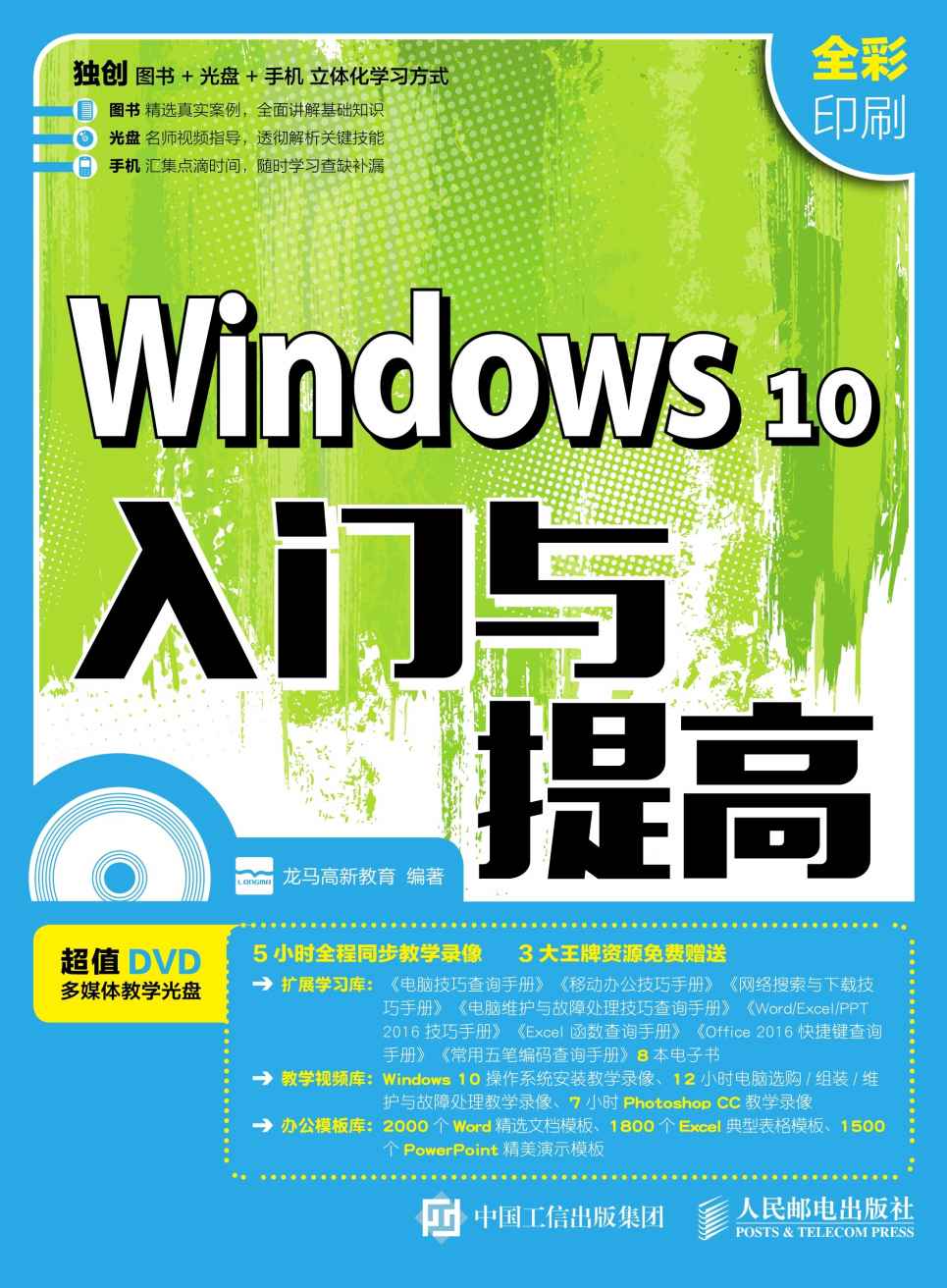 独创 图书 + 光盘 + 手机 立体化学习方式

图书 精选真实案例，全面讲解基础知识

光盘 名师视频指导，透彻解析关键技能

手机 汇集点滴时间，随时学习查缺补漏

全彩
印刷

Windows 10

入门与提高

LONGMA

龙马高新教育 编著

超值 DVD
多媒体教学光盘

5 小时全程同步教学录像　3 大王牌资源免费赠送

➔ 扩展学习库：《电脑技巧查询手册》《移动办公技巧手册》《网络搜索与下载技巧手册》《电脑维护与故障处理技巧查询手册》《Word/Excel/PPT 2016 技巧手册》《Excel 函数查询手册》《Office 2016 快捷键查询手册》《常用五笔编码查询手册》8 本电子书

➔ 教学视频库：Windows 10 操作系统安装教学录像、12 小时电脑选购 / 组装 / 维护与故障处理教学录像、7 小时 Photoshop CC 教学录像

➔ 办公模板库：2000 个 Word 精选文档模板、1800 个 Excel 典型表格模板、1500 个 PowerPoint 精美演示模板

中国工信出版集团

人民邮电出版社
POSTS & TELECOM PRESS